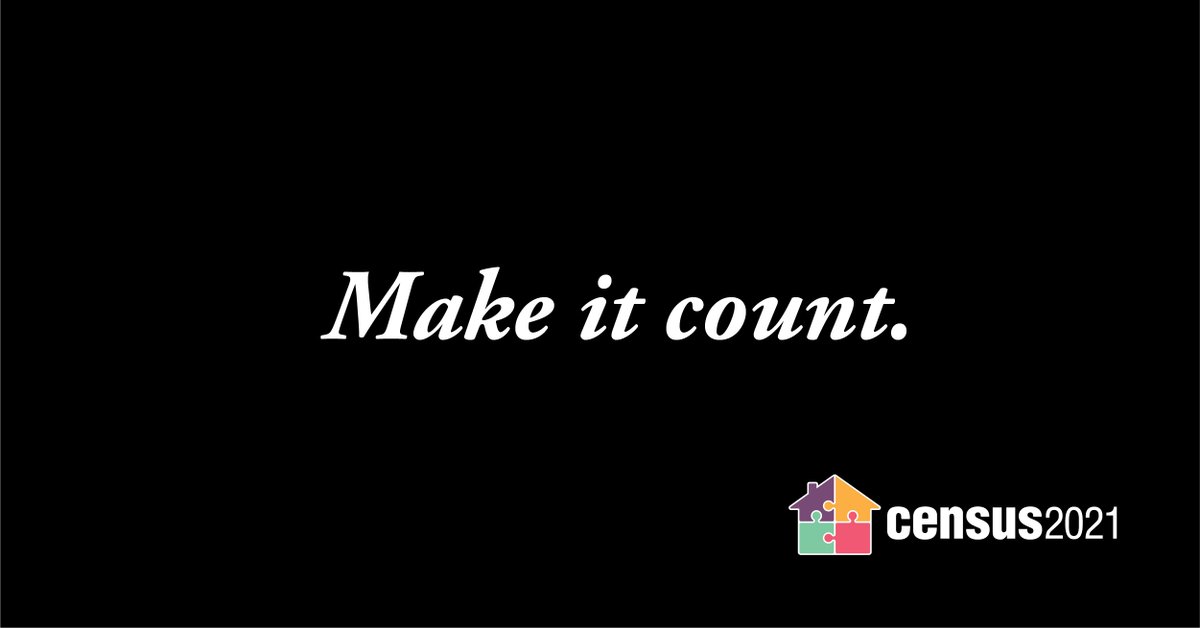 Make it count.

census2021